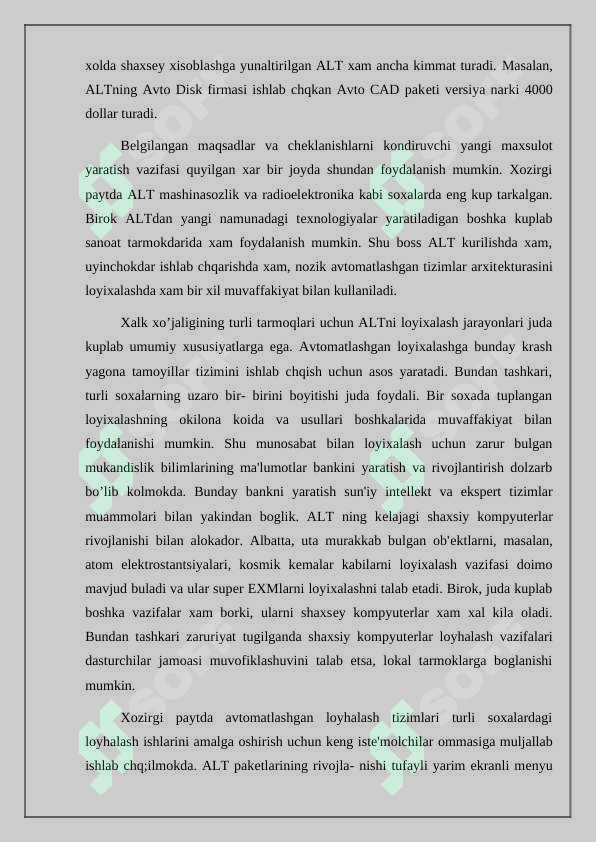 xolda shaxsey xisoblashga yunaltirilgan ALT xam ancha kimmat turadi. Masalan, ALTning Avto Disk firmasi ishlab chqkan Avto CAD paketi versiya narki 4000 dollar turadi.

Belgilangan maqsadlar va cheklanishlarni kondiruvchi yangi maxsulot yaratish vazifasi quyilgan xar bir joyda shundan foydalanish mumkin. Xozirgi paytda ALT mashinasozlik va radioelektronika kabi soxalarda eng kup tarkalgan. Birok ALTdan yangi namunadagi texnologiyalar yaratiladigan boshka kuplab sanoat tarmokdarida xam foydalanish mumkin. Shu boss ALT kurilishda xam, uyinchokdar ishlab chqarishda xam, nozik avtomatlashgan tizimlar arxitekturasini loyixalashda xam bir xil muvaffakiyat bilan kullaniladi.

Xalk xo’jaligining turli tarmoqlari uchun ALTni loyixalash jarayonlari juda kuplab umumiy xususiyatlarga ega. Avtomatlashgan loyixalashga bunday krash yagona tamoyillar tizimini ishlab chqish uchun asos yaratadi. Bundan tashkari, turli soxalarning uzaro bir- birini boyitishi juda foydali. Bir soxada tuplangan loyixalashning okilona koida va usullari boshkalarida muvaffakiyat bilan foydalanishi mumkin. Shu munosabat bilan loyixalash uchun zarur bulgan mukandislik bilimlarining ma'lumotlar bankini yaratish va rivojlantirish dolzarb bo’lib kolmokda. Bunday bankni yaratish sun'iy intellekt va ekspert tizimlar muammolari bilan yakindan boglik. ALT ning kelajagi shaxsiy kompyuterlar rivojlanishi bilan alokador. Albatta, uta murakkab bulgan ob'ektlarni, masalan, atom elektrostantsiyalari, kosmik kemalar kabilarni loyixalash vazifasi doimo mavjud buladi va ular super EXMlarni loyixalashni talab etadi. Birok, juda kuplab boshka vazifalar xam borki, ularni shaxsey kompyuterlar xam xal kila oladi. Bundan tashkari zaruriyat tugilganda shaxsiy kompyuterlar loyhalash vazifalari dasturchilar jamoasi muvofiklashuvini talab etsa, lokal tarmoklarga boglanishi mumkin.

Xozirgi paytda avtomatlashgan loyhalash tizimlari turli soxalardagi loyhalash ishlarini amalga oshirish uchun keng iste'molchilar ommasiga muljallab ishlab chq;ilmokda. ALT paketlarining rivojla- nishi tufayli yarim ekranli menyu